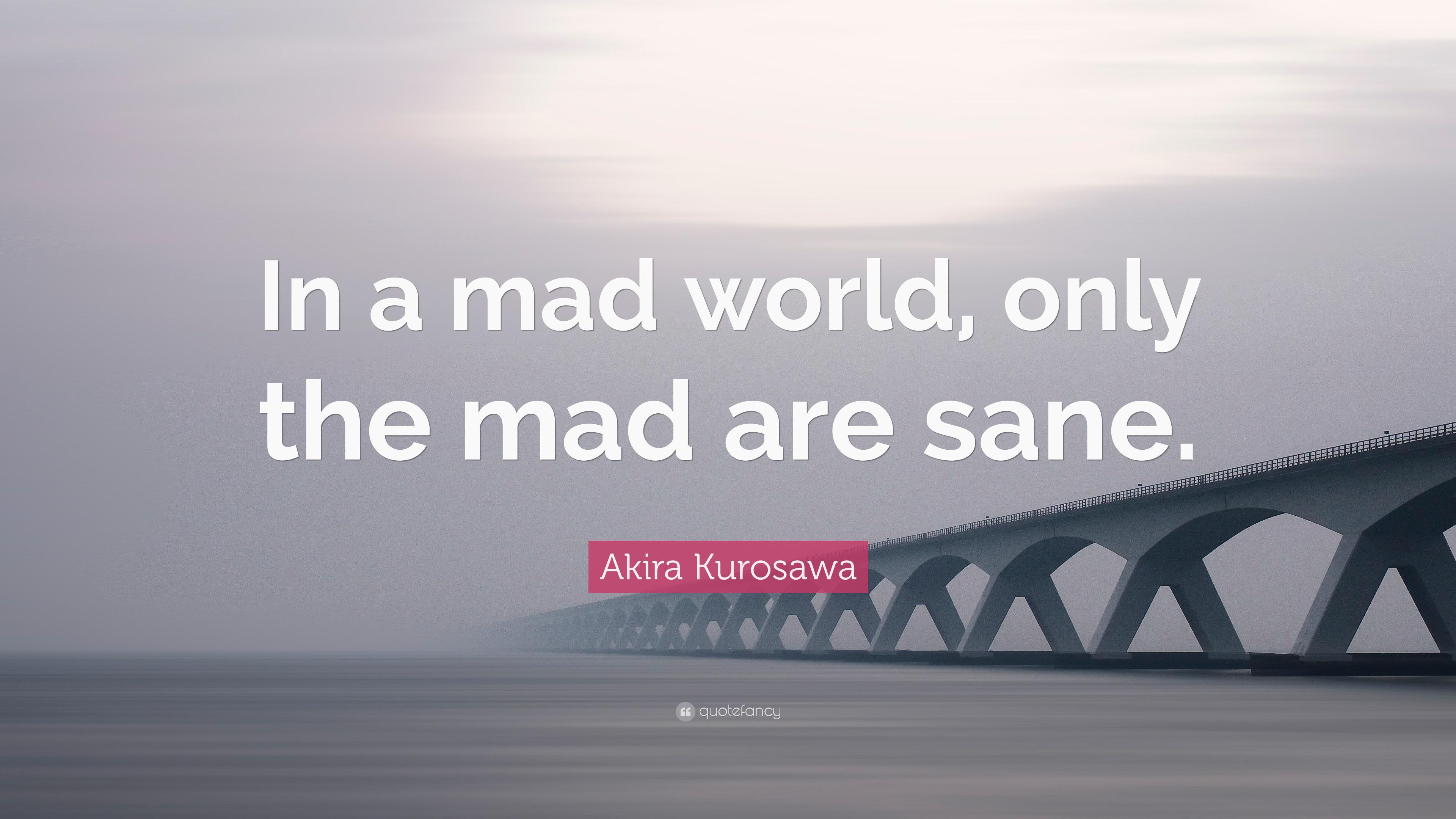 In a mad world, only the mad are sane.

Akira Kurosawa

quotefancy